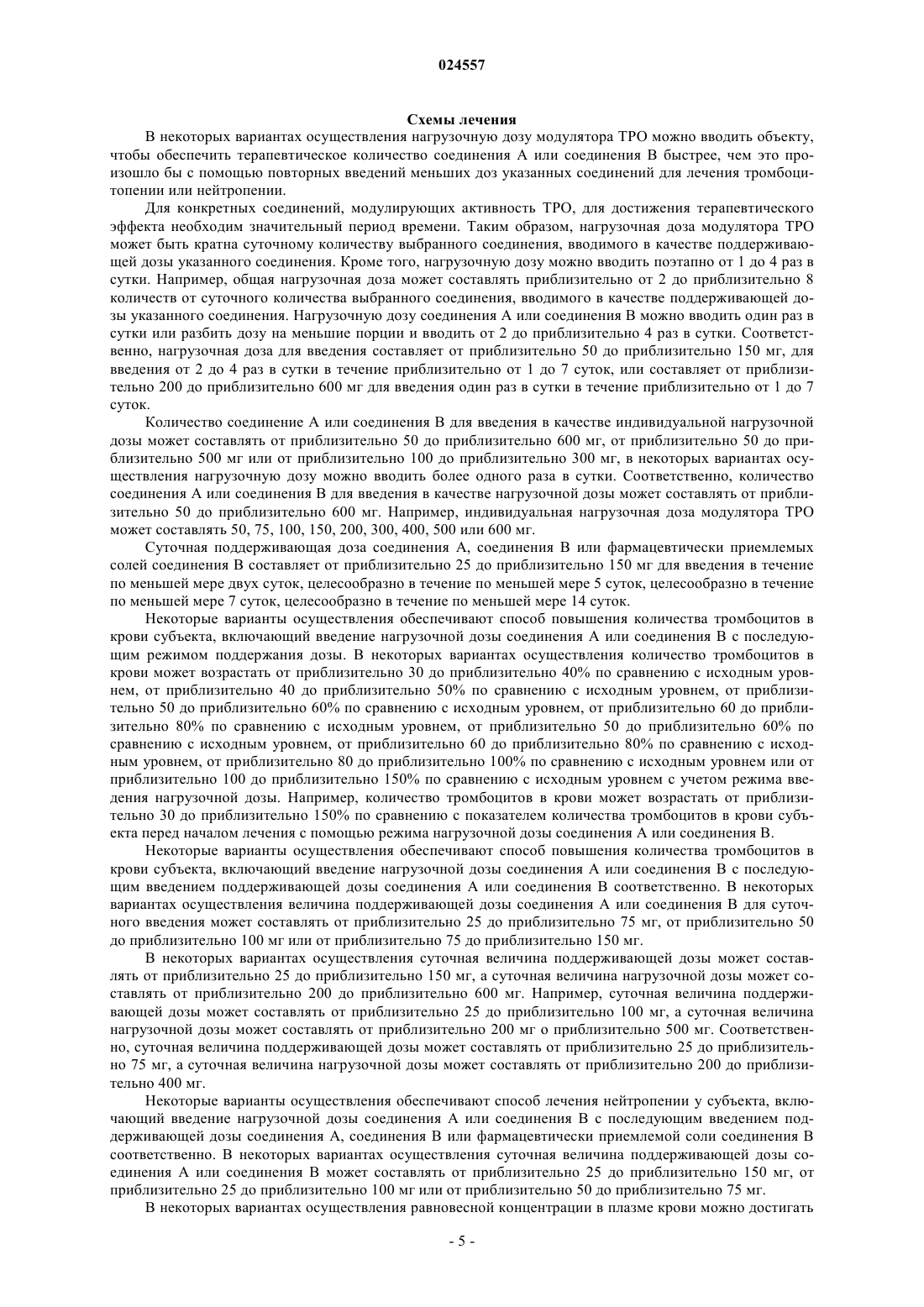 024557

Схемы лечения

В некоторых вариантах осуществления нагрузочную дозу модулятора ТРО можно вводить объекту, чтобы обеспечить терапевтическое количество соединения А или соединения В быстрее, чем это произошло бы с помощью повторных введений меньших доз указанных соединений для лечения тромбоцитопении или нейтропении.

Для конкретных соединений, модулирующих активность ТРО, для достижения терапевтического эффекта необходим значительный период времени. Таким образом, нагрузочная доза модулятора ТРО может быть кратна суточному количеству выбранного соединения, вводимого в качестве поддерживающей дозы указанного соединения. Кроме того, нагрузочную дозу можно вводить поэтапно от 1 до 4 раз в сутки. Например, общая нагрузочная доза может составлять приблизительно от 2 до приблизительно 8 количеств от суточного количества выбранного соединения, вводимого в качестве поддерживающей дозы указанного соединения. Нагрузочную дозу соединения А или соединения В можно вводить один раз в сутки или разбить дозу на меньшие порции и вводить от 2 до приблизительно 4 раз в сутки. Соответственно, нагрузочная доза для введения составляет от приблизительно 50 до приблизительно 150 мг, для введения от 2 до 4 раз в сутки в течение приблизительно от 1 до 7 суток, или составляет от приблизительно 200 до приблизительно 600 мг для введения один раз в сутки в течение приблизительно от 1 до 7 суток.

Количество соединение А или соединения В для введения в качестве индивидуальной нагрузочной дозы может составлять от приблизительно 50 до приблизительно 600 мг, от приблизительно 50 до приблизительно 500 мг или от приблизительно 100 до приблизительно 300 мг, в некоторых вариантах осуществления нагрузочную дозу можно вводить более одного раза в сутки. Соответственно, количество соединения А или соединения В для введения в качестве нагрузочной дозы может составлять от приблизительно 50 до приблизительно 600 мг. Например, индивидуальная нагрузочная доза модулятора ТРО может составлять 50, 75, 100, 150, 200, 300, 400, 500 или 600 мг.

Суточная поддерживающая доза соединения А, соединения В или фармацевтически приемлемых солей соединения В составляет от приблизительно 25 до приблизительно 150 мг для введения в течение по меньшей мере двух суток, целесообразно в течение по меньшей мере 5 суток, целесообразно в течение по меньшей мере 7 суток, целесообразно в течение по меньшей мере 14 суток.

Некоторые варианты осуществления обеспечивают способ повышения количества тромбоцитов в крови субъекта, включающий введение нагрузочной дозы соединения А или соединения В с последующим режимом поддержания дозы. В некоторых вариантах осуществления количество тромбоцитов в крови может возрастать от приблизительно 30 до приблизительно 40% по сравнению с исходным уровнем, от приблизительно 40 до приблизительно 50% по сравнению с исходным уровнем, от приблизительно 50 до приблизительно 60% по сравнению с исходным уровнем, от приблизительно 60 до приблизительно 80% по сравнению с исходным уровнем, от приблизительно 50 до приблизительно 60% по сравнению с исходным уровнем, от приблизительно 60 до приблизительно 80% по сравнению с исходным уровнем, от приблизительно 80 до приблизительно 100% по сравнению с исходным уровнем или от приблизительно 100 до приблизительно 150% по сравнению с исходным уровнем с учетом режима введения нагрузочной дозы. Например, количество тромбоцитов в крови может возрастать от приблизительно 30 до приблизительно 150% по сравнению с показателем количества тромбоцитов в крови субъекта перед началом лечения с помощью режима нагрузочной дозы соединения А или соединения В.

Некоторые варианты осуществления обеспечивают способ повышения количества тромбоцитов в крови субъекта, включающий введение нагрузочной дозы соединения А или соединения В с последующим введением поддерживающей дозы соединения А или соединения В соответственно. В некоторых вариантах осуществления величина поддерживающей дозы соединения А или соединения В для суточного введения может составлять от приблизительно 25 до приблизительно 75 мг, от приблизительно 50 до приблизительно 100 мг или от приблизительно 75 до приблизительно 150 мг.

В некоторых вариантах осуществления суточная величина поддерживающей дозы может составлять от приблизительно 25 до приблизительно 150 мг, а суточная величина нагрузочной дозы может составлять от приблизительно 200 до приблизительно 600 мг. Например, суточная величина поддерживающей дозы может составлять от приблизительно 25 до приблизительно 100 мг, а суточная величина нагрузочной дозы может составлять от приблизительно 200 мг о приблизительно 500 мг. Соответственно, суточная величина поддерживающей дозы может составлять от приблизительно 25 до приблизительно 75 мг, а суточная величина нагрузочной дозы может составлять от приблизительно 200 до приблизительно 400 мг.

Некоторые варианты осуществления обеспечивают способ лечения нейтропении у субъекта, включающий введение нагрузочной дозы соединения А или соединения В с последующим введением поддерживающей дозы соединения А, соединения В или фармацевтически приемлемой соли соединения В соответственно. В некоторых вариантах осуществления суточная величина поддерживающей дозы соединения А или соединения В может составлять от приблизительно 25 до приблизительно 150 мг, от приблизительно 25 до приблизительно 100 мг или от приблизительно 50 до приблизительно 75 мг.

В некоторых вариантах осуществления равновесной концентрации в плазме крови можно достигать

- 5 -